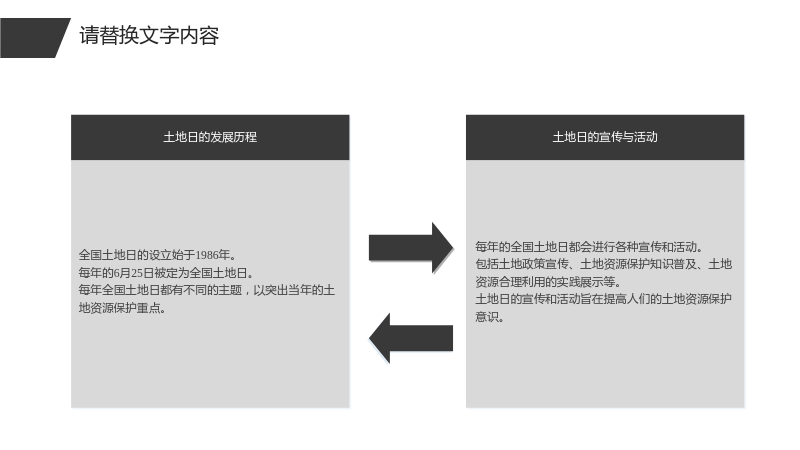 请替换文字内容

土地日的发展历程

全国土地日的设立始于1986年。
每年的6月25日被定为全国土地日。
每年全国土地日都有不同的主题，以突出当年的土地资源保护重点。

土地日的宣传与活动

每年的全国土地日都会进行各种宣传和活动。
包括土地政策宣传、土地资源保护知识普及、土地资源合理利用的实践展示等。
土地日的宣传和活动旨在提高人们的土地资源保护意识。